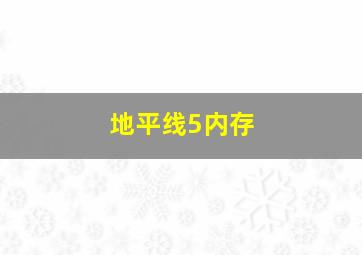 地平线5内存